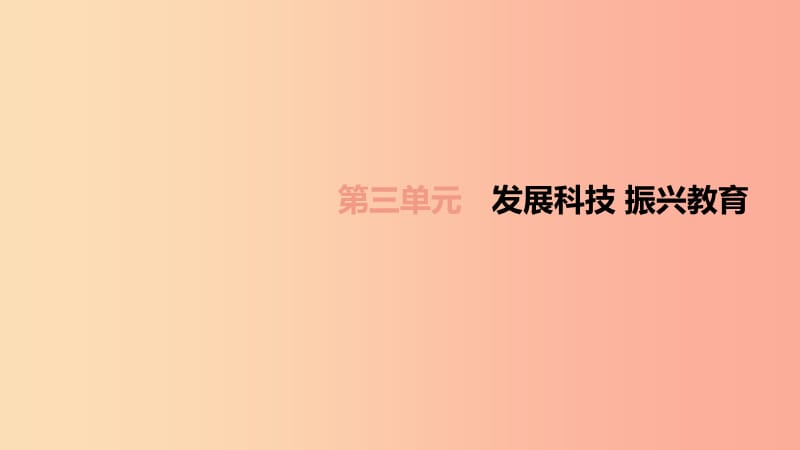 第三单元　发展科技 振兴教育